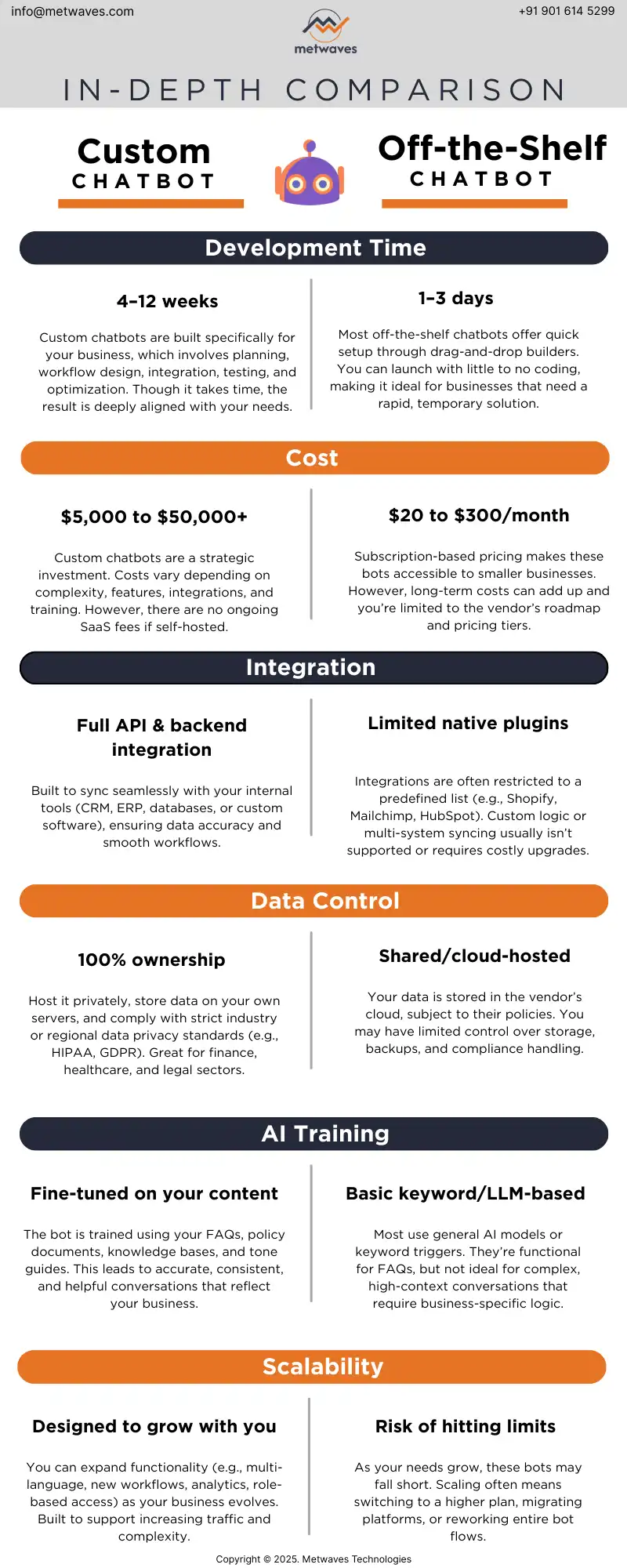 info@metwaves.com

metwaves

+91 901 614 5299

IN-DEPTH COMPARISON

Custom
CHATBOT

Off-the-Shelf
CHATBOT

Development Time

4–12 weeks

Custom chatbots are built specifically for your business, which involves planning, workflow design, integration, testing, and optimization. Though it takes time, the result is deeply aligned with your needs.

1–3 days

Most off-the-shelf chatbots offer quick setup through drag-and-drop builders. You can launch with little to no coding, making it ideal for businesses that need a rapid, temporary solution.

Cost

$5,000 to $50,000+

Custom chatbots are a strategic investment. Costs vary depending on complexity, features, integrations, and training. However, there are no ongoing SaaS fees if self-hosted.

$20 to $300/month

Subscription-based pricing makes these bots accessible to smaller businesses. However, long-term costs can add up and you're limited to the vendor's roadmap and pricing tiers.

Integration

Full API & backend integration

Built to sync seamlessly with your internal tools (CRM, ERP, databases, or custom software), ensuring data accuracy and smooth workflows.

Limited native plugins

Integrations are often restricted to a predefined list (e.g., Shopify, Mailchimp, HubSpot). Custom logic or multi-system syncing usually isn't supported or requires costly upgrades.

Data Control

100% ownership

Host it privately, store data on your own servers, and comply with strict industry or regional data privacy standards (e.g., HIPAA, GDPR). Great for finance, healthcare, and legal sectors.

Shared/cloud-hosted

Your data is stored in the vendor's cloud, subject to their policies. You may have limited control over storage, backups, and compliance handling.

AI Training

Fine-tuned on your content

The bot is trained using your FAQs, policy documents, knowledge bases, and tone guides. This leads to accurate, consistent, and helpful conversations that reflect your business.

Basic keyword/LLM-based

Most use general AI models or keyword triggers. They're functional for FAQs, but not ideal for complex, high-context conversations that require business-specific logic.

Scalability

Designed to grow with you

You can expand functionality (e.g., multi-language, new workflows, analytics, role-based access) as your business evolves. Built to support increasing traffic and complexity.

Risk of hitting limits

As your needs grow, these bots may fall short. Scaling often means switching to a higher plan, migrating platforms, or reworking entire bot flows.

Copyright © 2025. Metwaves Technologies